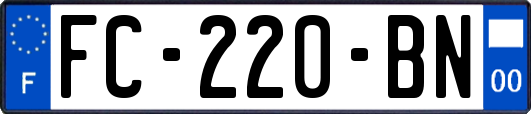 F
FC-220-BN
00